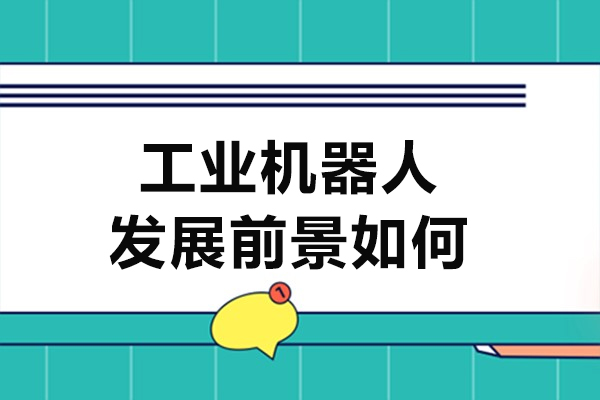 工业机器人
发展前景如何

1